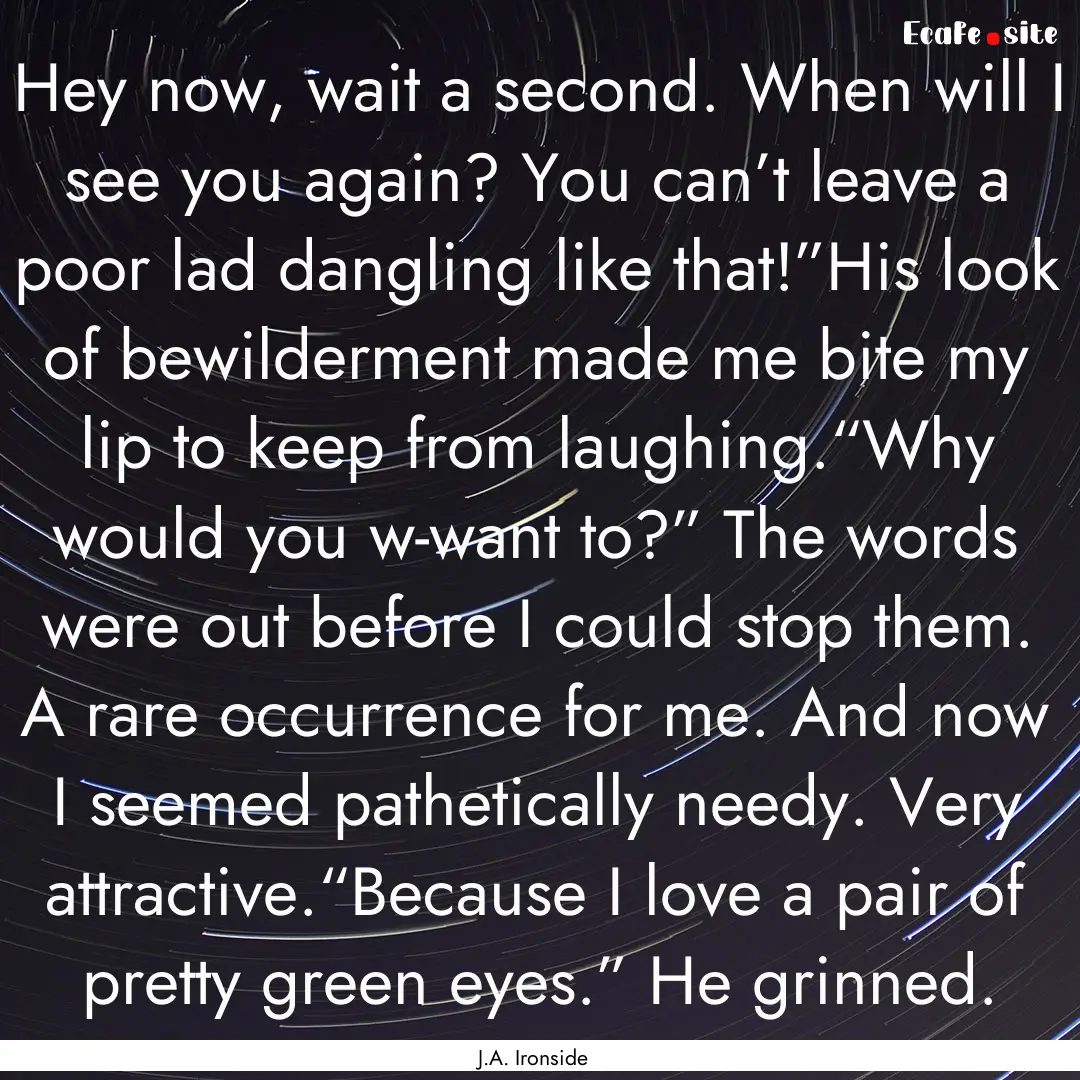 Ecafe.site

Hey now, wait a second. When will I see you again? You can’t leave a poor lad dangling like that!”His look of bewilderment made me bite my lip to keep from laughing.“Why would you w-want to?” The words were out before I could stop them. A rare occurrence for me. And now I seemed pathetically needy. Very attractive.“Because I love a pair of pretty green eyes.” He grinned.

J.A. Ironside